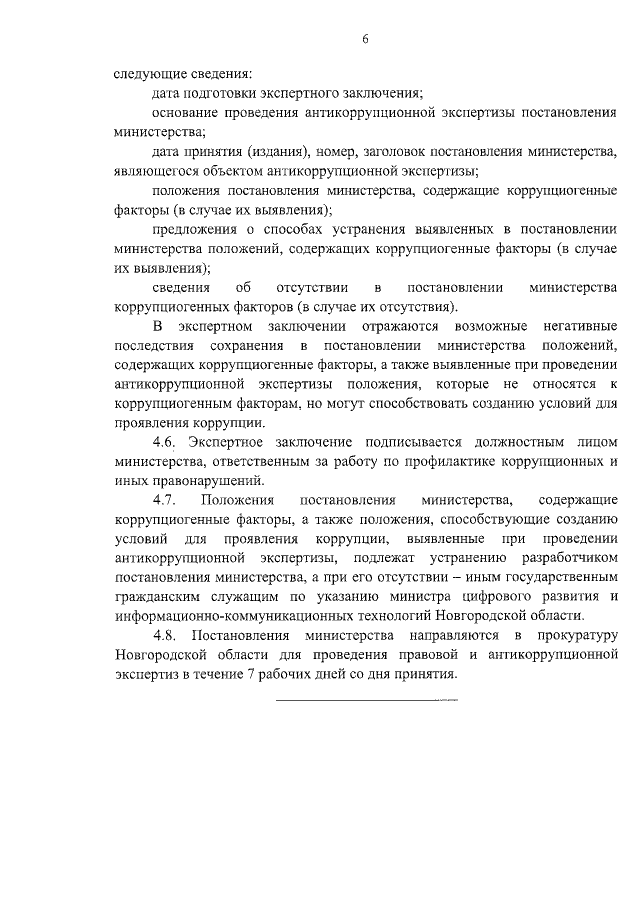 6

следующие сведения:

дата подготовки экспертного заключения;

основание проведения антикоррупционной экспертизы постановления министерства;

дата принятия (издания), номер, заголовок постановления министерства, являющегося объектом антикоррупционной экспертизы;

положения постановления министерства, содержащие коррупциогенные факторы (в случае их выявления);

предложения о способах устранения выявленных в постановлении министерства положений, содержащих коррупциогенные факторы (в случае их выявления);

сведения об отсутствии в постановлении министерства коррупциогенных факторов (в случае их отсутствия).

В экспертном заключении отражаются возможные негативные последствия сохранения в постановлении министерства положений, содержащих коррупциогенные факторы, а также выявленные при проведении антикоррупционной экспертизы положения, которые не относятся к коррупциогенным факторам, но могут способствовать созданию условий для проявления коррупции.

4.6. Экспертное заключение подписывается должностным лицом министерства, ответственным за работу по профилактике коррупционных и иных правонарушений.

4.7. Положения постановления министерства, содержащие коррупциогенные факторы, а также положения, способствующие созданию условий для проявления коррупции, выявленные при проведении антикоррупционной экспертизы, подлежат устранению разработчиком постановления министерства, а при его отсутствии – иным государственным гражданским служащим по указанию министра цифрового развития и информационно-коммуникационных технологий Новгородской области.

4.8. Постановления министерства направляются в прокуратуру Новгородской области для проведения правовой и антикоррупционной экспертиз в течение 7 рабочих дней со дня принятия.